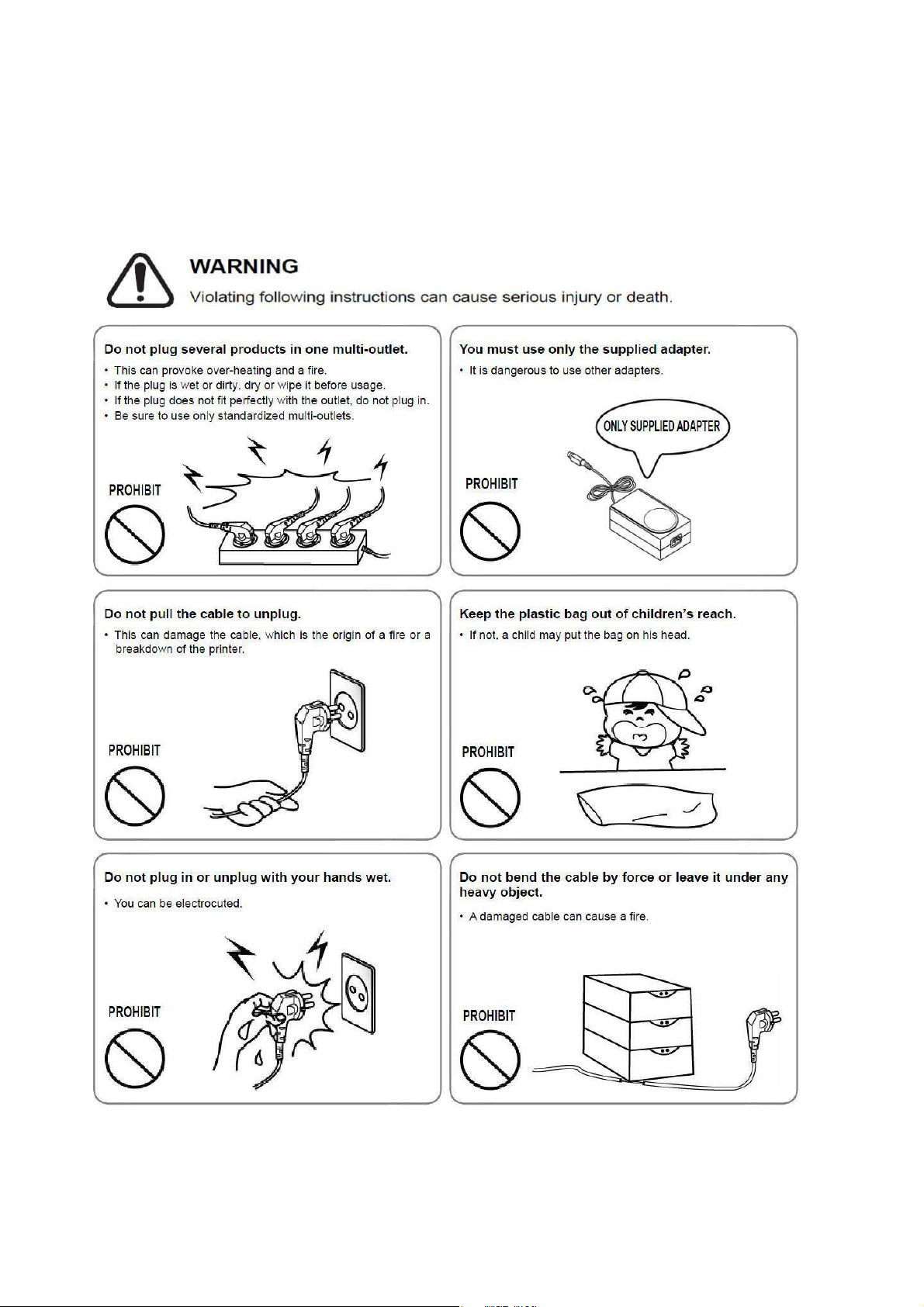 WARNING
Violating following instructions can cause serious injury or death.

Do not plug several products in one multi-outlet.
• This can provoke over-heating and a fire.
• If the plug is wet or dirty, dry or wipe it before usage.
• If the plug does not fit perfectly with the outlet, do not plug in.
• Be sure to use only standardized multi-outlets.

PROHIBIT

You must use only the supplied adapter.
• It is dangerous to use other adapters.

ONLY SUPPLIED ADAPTER

PROHIBIT

Do not pull the cable to unplug.
• This can damage the cable, which is the origin of a fire or a breakdown of the printer.

PROHIBIT

Keep the plastic bag out of children's reach.
• If not, a child may put the bag on his head.

PROHIBIT

Do not plug in or unplug with your hands wet.
• You can be electrocuted.

PROHIBIT

Do not bend the cable by force or leave it under any heavy object.
• A damaged cable can cause a fire.

PROHIBIT